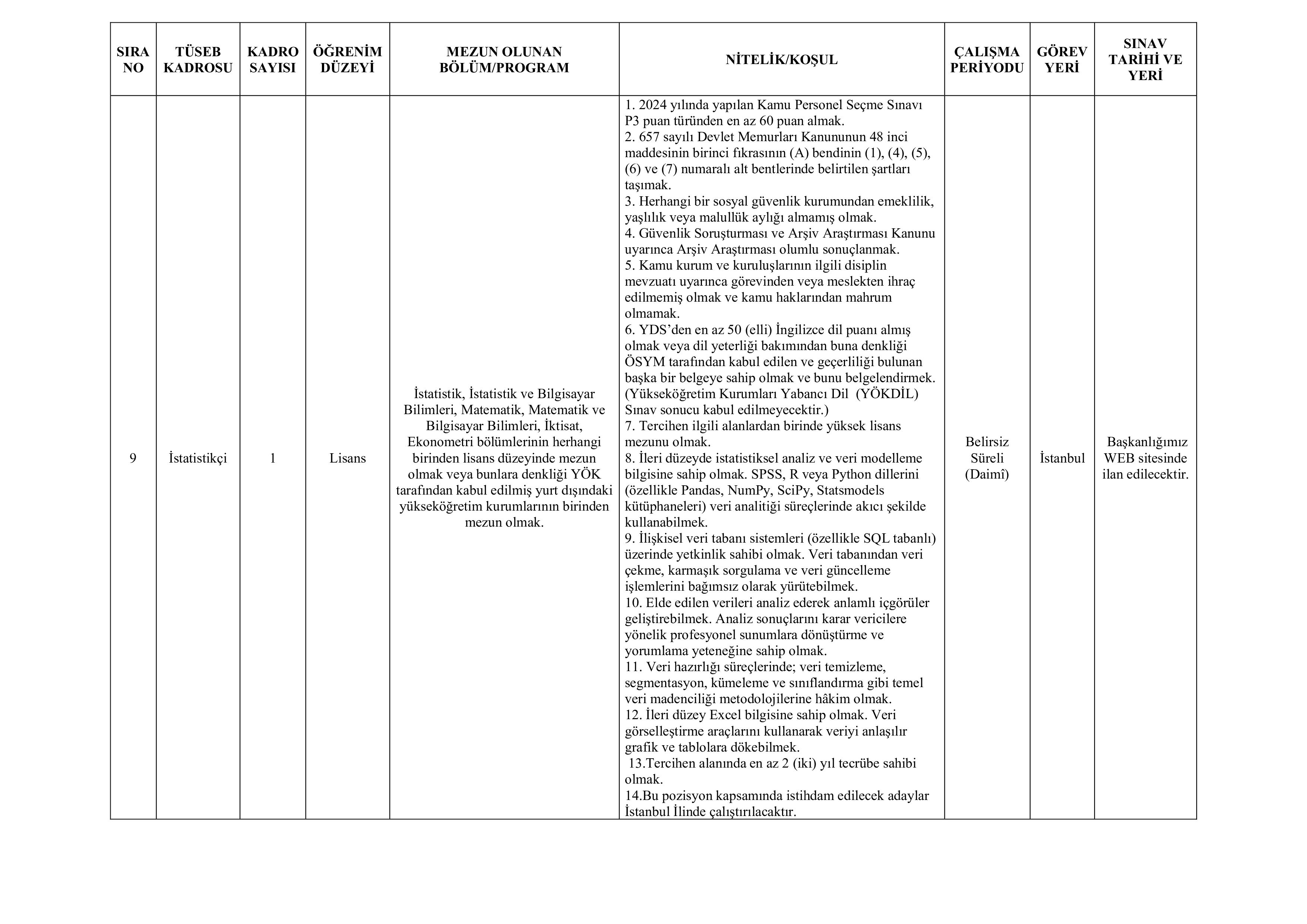 | SIRA NO | TÜSEB KADROSU | KADRO SAYISI | ÖĞRENİM DÜZEYİ | MEZUN OLUNAN BÖLÜM/PROGRAM | NİTELİK/KOŞUL | ÇALIŞMA PERİYODU | GÖREV YERİ | SINAV TARİHİ VE YERİ |
|---|---|---|---|---|---|---|---|---|
| 9 | İstatistikçi | 1 | Lisans | İstatistik, İstatistik ve Bilgisayar Bilimleri, Matematik, Matematik ve Bilgisayar Bilimleri, İktisat, Ekonometri bölümlerinin herhangi birinden lisans düzeyinde mezun olmak veya bunlara denkliği YÖK tarafından kabul edilmiş yurt dışındaki yükseköğretim kurumlarının birinden mezun olmak. | 1. 2024 yılında yapılan Kamu Personel Seçme Sınavı P3 puan türünden en az 60 puan almak. 2. 657 sayılı Devlet Memurları Kanununun 48 inci maddesinin birinci fıkrasının (A) bendinin (1), (4), (5), (6) ve (7) numaralı alt bentlerinde belirtilen şartları taşımak. 3. Herhangi bir sosyal güvenlik kurumundan emeklilik, yaşlılık veya malullük aylığı almamış olmak. 4. Güvenlik Soruşturması ve Arşiv Araştırması Kanunu uyarınca Arşiv Araştırması olumlu sonuçlanmak. 5. Kamu kurum ve kuruluşlarının ilgili disiplin mevzuatı uyarınca görevinden veya meslekten ihraç edilmemiş olmak ve kamu haklarından mahrum olmamak. 6. YDS'den en az 50 (elli) İngilizce dil puanı almış olmak veya dil yeterliği bakımından buna denkliği ÖSYM tarafından kabul edilen ve geçerliliği bulunan başka bir belgeye sahip olmak ve bunu belgelendirmek. (Yükseköğretim Kurumları Yabancı Dil (YÖKDİL) Sınav sonucu kabul edilmeyecektir.) 7. Tercihen ilgili alanlardan birinde yüksek lisans mezunu olmak. 8. İleri düzeyde istatistiksel analiz ve veri modelleme bilgisine sahip olmak. SPSS, R veya Python dillerini (özellikle Pandas, NumPy, SciPy, Statsmodels kütüphaneleri) veri analitiği süreçlerinde akıcı şekilde kullanabilmek. 9. İlişkisel veri tabanı sistemleri (özellikle SQL tabanlı) üzerinde yetkinlik sahibi olmak. Veri tabanından veri çekme, karmaşık sorgulama ve veri güncelleme işlemlerini bağımsız olarak yürütebilmek. 10. Elde edilen verileri analiz ederek anlamlı içgörüler geliştirebilmek. Analiz sonuçlarını karar vericilere yönelik profesyonel sunumlara dönüştürme ve yorumlama yeteneğine sahip olmak. 11. Veri hazırlığı süreçlerinde; veri temizleme, segmentasyon, kümeleme ve sınıflandırma gibi temel veri madenciliği metodolojilerine hâkim olmak. 12. İleri düzey Excel bilgisine sahip olmak. Veri görselleştirme araçlarını kullanarak veriyi anlaşılır grafik ve tablolara dökebilmek. 13.Tercihen alanında en az 2 (iki) yıl tecrübe sahibi olmak. 14.Bu pozisyon kapsamında istihdam edilecek adaylar İstanbul İlinde çalıştırılacaktır. | Belirsiz Süreli (Daimî) | İstanbul | Başkanlığımız WEB sitesinde ilan edilecektir. |